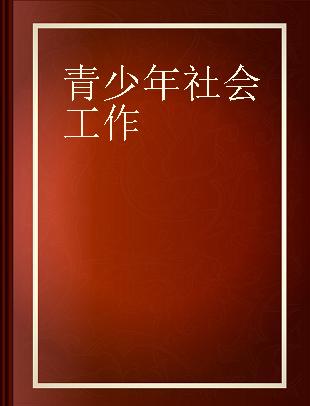 青少年社会工作